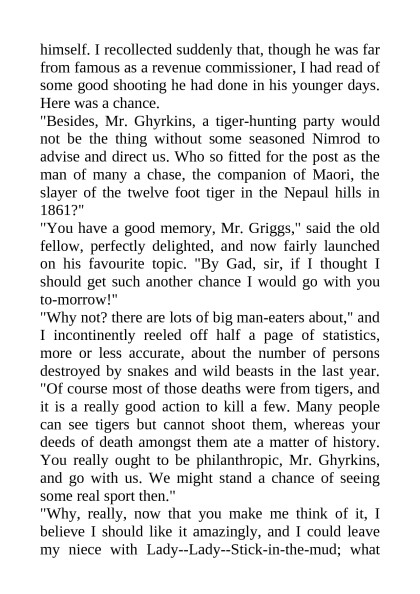 himself. I recollected suddenly that, though he was far from famous as a revenue commissioner, I had read of some good shooting he had done in his younger days. Here was a chance.
"Besides, Mr. Ghyrkins, a tiger-hunting party would not be the thing without some seasoned Nimrod to advise and direct us. Who so fitted for the post as the man of many a chase, the companion of Maori, the slayer of the twelve foot tiger in the Nepaul hills in 1861?"
"You have a good memory, Mr. Griggs," said the old fellow, perfectly delighted, and now fairly launched on his favourite topic. "By Gad, sir, if I thought I should get such another chance I would go with you to-morrow!"
"Why not? there are lots of big man-eaters about," and I incontinently reeled off half a page of statistics, more or less accurate, about the number of persons destroyed by snakes and wild beasts in the last year. "Of course most of those deaths were from tigers, and it is a really good action to kill a few. Many people can see tigers but cannot shoot them, whereas your deeds of death amongst them ate a matter of history. You really ought to be philanthropic, Mr. Ghyrkins, and go with us. We might stand a chance of seeing some real sport then."
"Why, really, now that you make me think of it, I believe I should like it amazingly, and I could leave my niece with Lady--Lady--Stick-in-the-mud; what